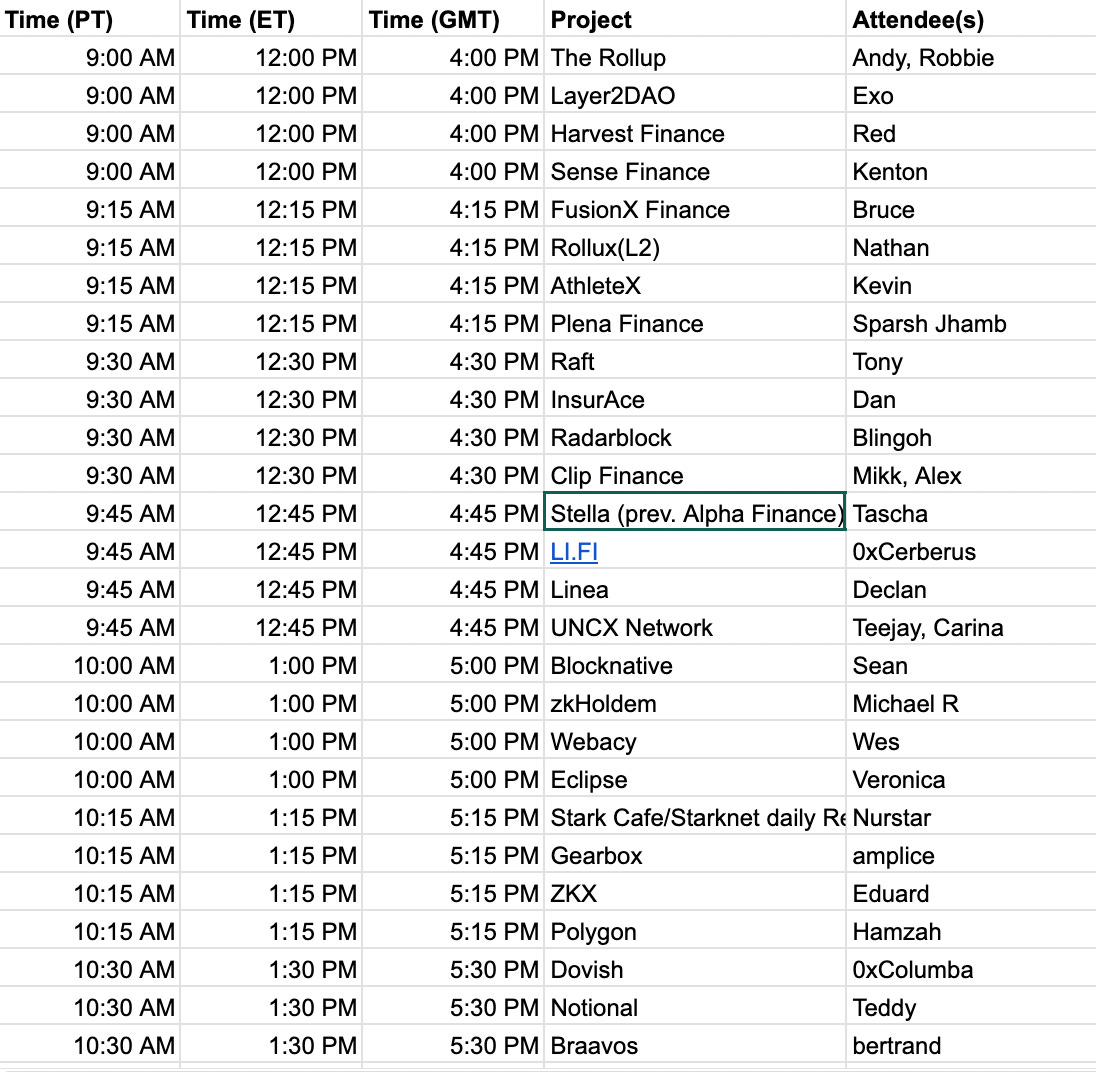 | Time (PT) | Time (ET) | Time (GMT) | Project | Attendee(s) |
|---|---|---|---|---|
| 9:00 AM | 12:00 PM | 4:00 PM | The Rollup | Andy, Robbie |
| 9:00 AM | 12:00 PM | 4:00 PM | Layer2DAO | Exo |
| 9:00 AM | 12:00 PM | 4:00 PM | Harvest Finance | Red |
| 9:00 AM | 12:00 PM | 4:00 PM | Sense Finance | Kenton |
| 9:15 AM | 12:15 PM | 4:15 PM | FusionX Finance | Bruce |
| 9:15 AM | 12:15 PM | 4:15 PM | Rollux(L2) | Nathan |
| 9:15 AM | 12:15 PM | 4:15 PM | AthleteX | Kevin |
| 9:15 AM | 12:15 PM | 4:15 PM | Plena Finance | Sparsh Jhamb |
| 9:30 AM | 12:30 PM | 4:30 PM | Raft | Tony |
| 9:30 AM | 12:30 PM | 4:30 PM | InsurAce | Dan |
| 9:30 AM | 12:30 PM | 4:30 PM | Radarblock | Blingoh |
| 9:30 AM | 12:30 PM | 4:30 PM | Clip Finance | Mikk, Alex |
| 9:45 AM | 12:45 PM | 4:45 PM | Stella (prev. Alpha Finance) | Tascha |
| 9:45 AM | 12:45 PM | 4:45 PM | LI.FI | 0xCerberus |
| 9:45 AM | 12:45 PM | 4:45 PM | Linea | Declan |
| 9:45 AM | 12:45 PM | 4:45 PM | UNCX Network | Teejay, Carina |
| 10:00 AM | 1:00 PM | 5:00 PM | Blocknative | Sean |
| 10:00 AM | 1:00 PM | 5:00 PM | zkHoldem | Michael R |
| 10:00 AM | 1:00 PM | 5:00 PM | Webacy | Wes |
| 10:00 AM | 1:00 PM | 5:00 PM | Eclipse | Veronica |
| 10:15 AM | 1:15 PM | 5:15 PM | Stark Cafe/Starknet daily Re | Nurstar |
| 10:15 AM | 1:15 PM | 5:15 PM | Gearbox | amplice |
| 10:15 AM | 1:15 PM | 5:15 PM | ZKX | Eduard |
| 10:15 AM | 1:15 PM | 5:15 PM | Polygon | Hamzah |
| 10:30 AM | 1:30 PM | 5:30 PM | Dovish | 0xColumba |
| 10:30 AM | 1:30 PM | 5:30 PM | Notional | Teddy |
| 10:30 AM | 1:30 PM | 5:30 PM | Braavos | bertrand |